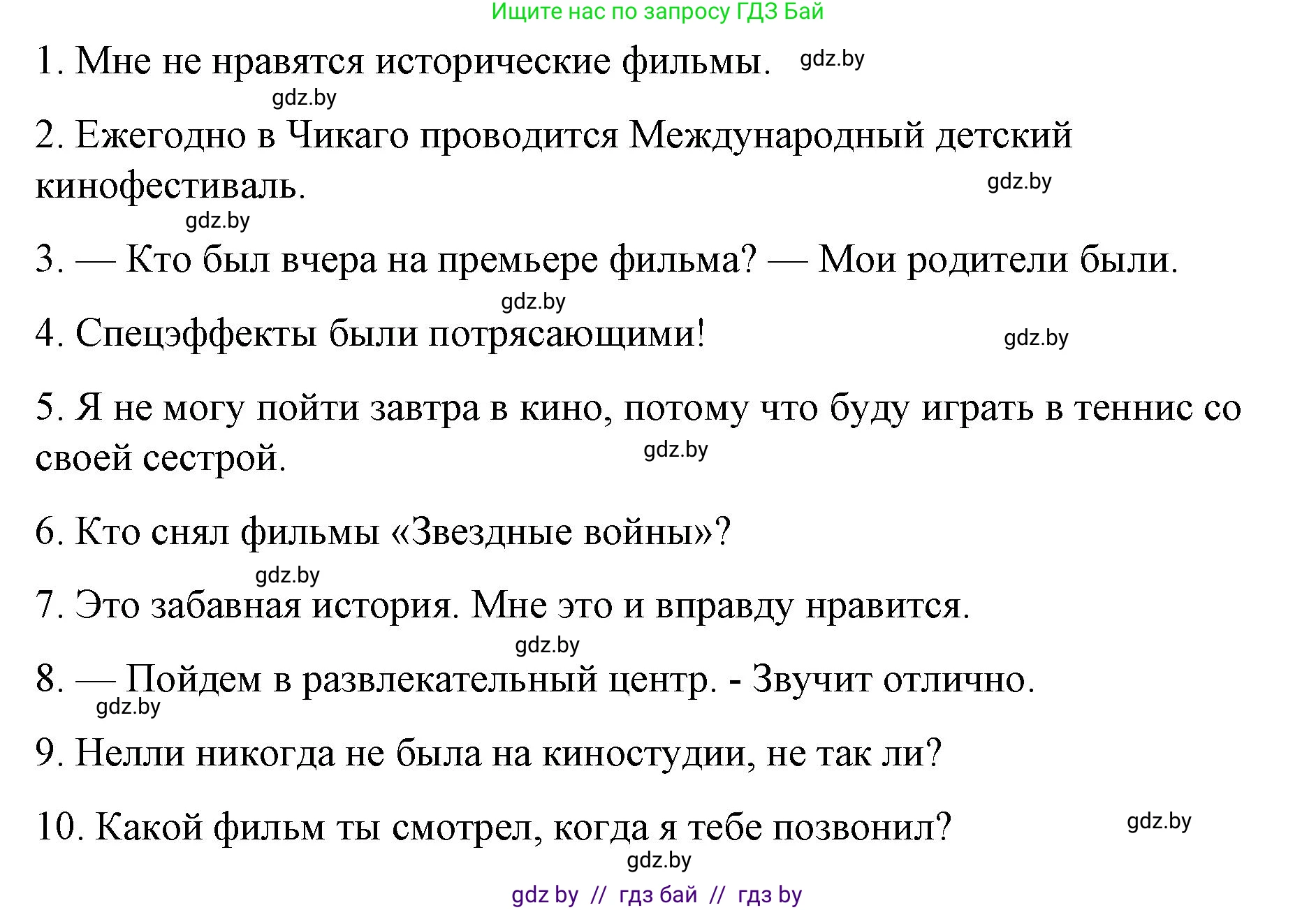 Ищите нас по запросу ГДЗ Бай

1. Мне не нравятся исторические фильмы. gdz.by

gdz.by

2. Ежегодно в Чикаго проводится Международный детский кинофестиваль. gdz.by

gdz.by

3. — Кто был вчера на премьере фильма? — Мои родители были.

gdz.by

4. Спецэффекты были потрясающими! gdz.by

5. Я не могу пойти завтра в кино, потому что буду играть в теннис со своей сестрой. gdz.by

6. Кто снял фильмы «Звездные войны»?

gdz.by

7. Это забавная история. Мне это и вправду нравится.

gdz.by

8. — Пойдем в развлекательный центр. - Звучит отлично.

gdz.by

9. Нелли никогда не была на киностудии, не так ли?

10. Какой фильм ты смотрел, когда я тебе позвонил? gdz.by

gdz.by

gdz by // гдз бай // гдз by